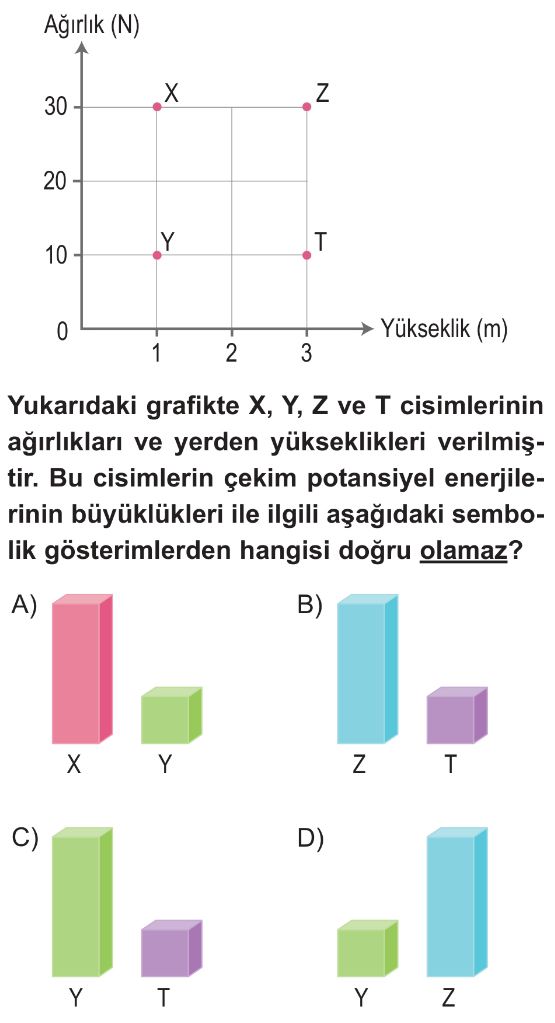 Ağırlık (N)

30
20
10
0

X
Z
Y
T

1 2 3

Yükseklik (m)

Yukarıdaki grafikte X, Y, Z ve T cisimlerinin ağırlıkları ve yerden yükseklikleri verilmiştir. Bu cisimlerin çekim potansiyel enerjilerinin büyüklükleri ile ilgili aşağıdaki sembolik gösterimlerden hangisi doğru olamaz?

A)
X Y

B)
Z T

C)
Y T

D)
Y Z